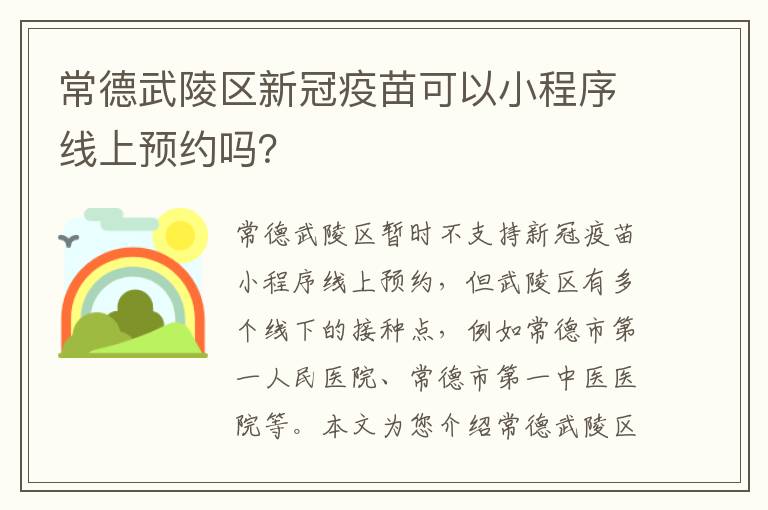 常德武陵区新冠疫苗可以小程序线上预约吗?

常德武陵区暂时不支持新冠疫苗小程序线上预约，但武陵区有多个线下的接种点，例如常德市第一人民医院、常德市第一中医医院等。本文为您介绍常德武陵区